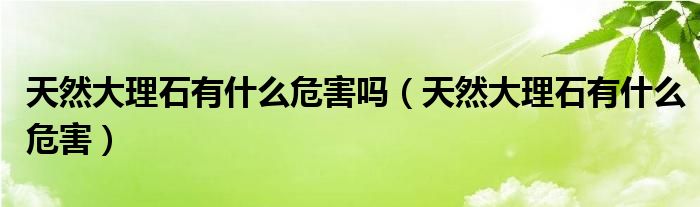 天然大理石有什么危害吗（天然大理石有什么危害）